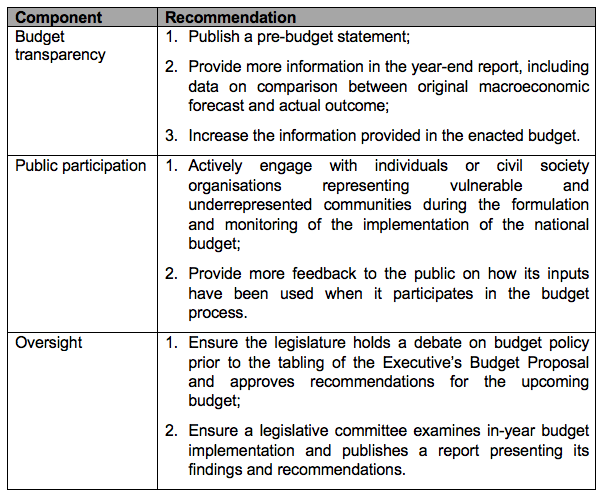 | Component | Recommendation |
|---|---|
| Budget transparency | 1. Publish a pre-budget statement; 2. Provide more information in the year-end report, including data on comparison between original macroeconomic forecast and actual outcome; 3. Increase the information provided in the enacted budget. |
| Public participation | 1. Actively engage with individuals or civil society organisations representing vulnerable and underrepresented communities during the formulation and monitoring of the implementation of the national budget; 2. Provide more feedback to the public on how its inputs have been used when it participates in the budget process. |
| Oversight | 1. Ensure the legislature holds a debate on budget policy prior to the tabling of the Executive's Budget Proposal and approves recommendations for the upcoming budget; 2. Ensure a legislative committee examines in-year budget implementation and publishes a report presenting its findings and recommendations. |